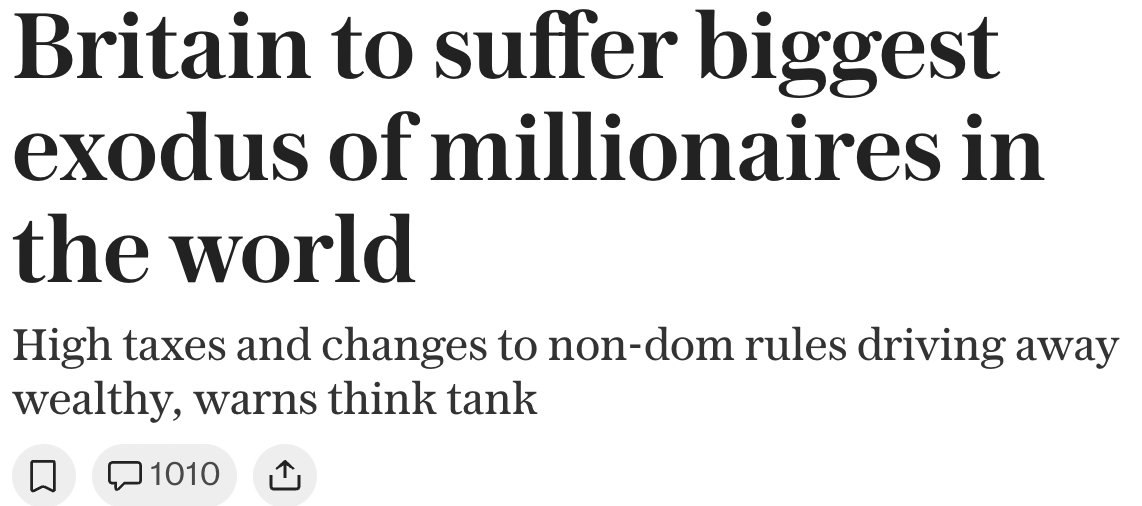 Britain to suffer biggest exodus of millionaires in the world

High taxes and changes to non-dom rules driving away wealthy, warns think tank

1010